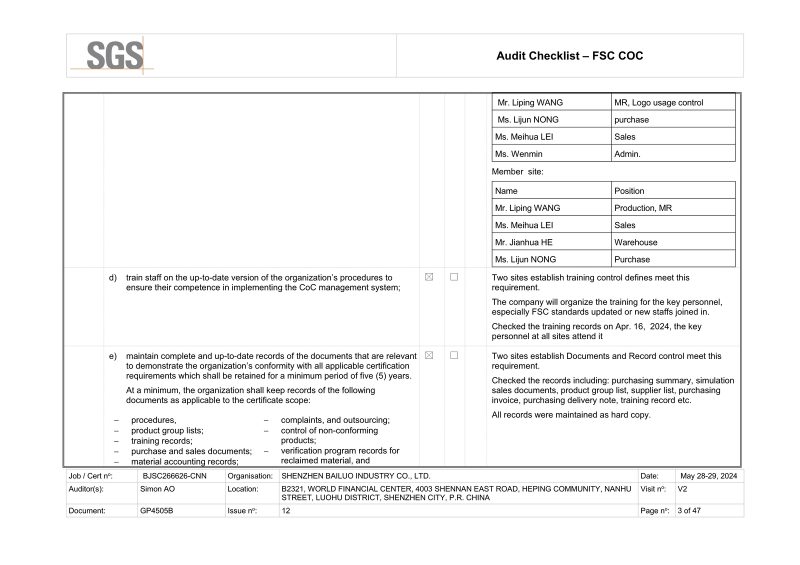 SGS

Audit Checklist – FSC COC

| Mr. Liping WANG | MR, Logo usage control |
|---|---|
| Ms. Lijun NONG | purchase |
| Ms. Meihua LEI | Sales |
| Ms. Wenmin | Admin. |

Member site:

| Name | Position |
|---|---|
| Mr. Liping WANG | Production, MR |
| Ms. Meihua LEI | Sales |
| Mr. Jianhua HE | Warehouse |
| Ms. Lijun NONG | Purchase |

d) train staff on the up-to-date version of the organization's procedures to ensure their competence in implementing the CoC management system;

☒ ☐

Two sites establish training control defines meet this requirement.

The company will organize the training for the key personnel, especially FSC standards updated or new staffs joined in.

Checked the training records on Apr. 16, 2024, the key personnel at all sites attend it

e) maintain complete and up-to-date records of the documents that are relevant to demonstrate the organization's conformity with all applicable certification requirements which shall be retained for a minimum period of five (5) years.

At a minimum, the organization shall keep records of the following documents as applicable to the certificate scope:

– procedures,
– product group lists;
– training records;
– purchase and sales documents;
– material accounting records;

– complaints, and outsourcing;
– control of non-conforming products;
– verification program records for reclaimed material, and

☒ ☐

Two sites establish Documents and Record control meet this requirement.

Checked the records including: purchasing summary, simulation sales documents, product group list, supplier list, purchasing invoice, purchasing delivery note, training record etc.

All records were maintained as hard copy.

| Job / Cert nº: | BJSC266626-CNN | Organisation: | SHENZHEN BAILUO INDUSTRY CO., LTD. | Date: | May 28-29, 2024 |
|---|---|---|---|---|---|
| Auditor(s): | Simon AO | Location: | B2321, WORLD FINANCIAL CENTER, 4003 SHENNAN EAST ROAD, HEPING COMMUNITY, NANHU STREET, LUOHU DISTRICT, SHENZHEN CITY, P.R. CHINA | Visit nº: | V2 |
| Document: | GP4505B | Issue nº: | 12 | Page nº: | 3 of 47 |